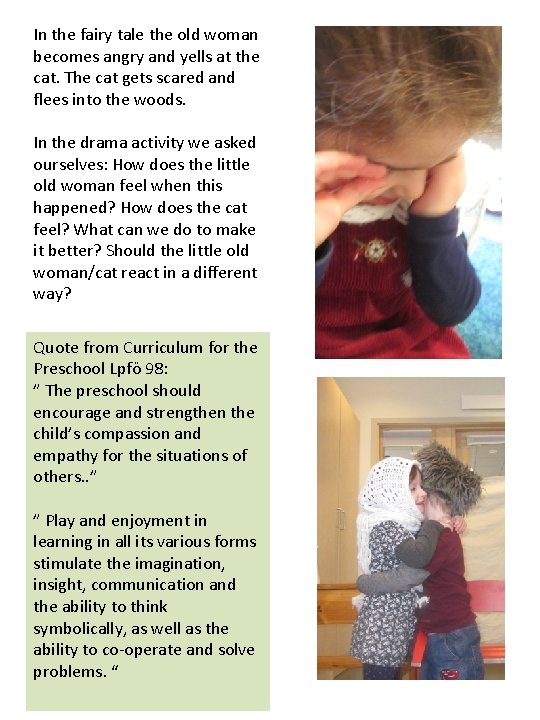 In the fairy tale the old woman becomes angry and yells at the cat. The cat gets scared and flees into the woods.

In the drama activity we asked ourselves: How does the little old woman feel when this happened? How does the cat feel? What can we do to make it better? Should the little old woman/cat react in a different way?

Quote from Curriculum for the Preschool Lpfö 98:
" The preschool should encourage and strengthen the child's compassion and empathy for the situations of others.."

" Play and enjoyment in learning in all its various forms stimulate the imagination, insight, communication and the ability to think symbolically, as well as the ability to co-operate and solve problems. "